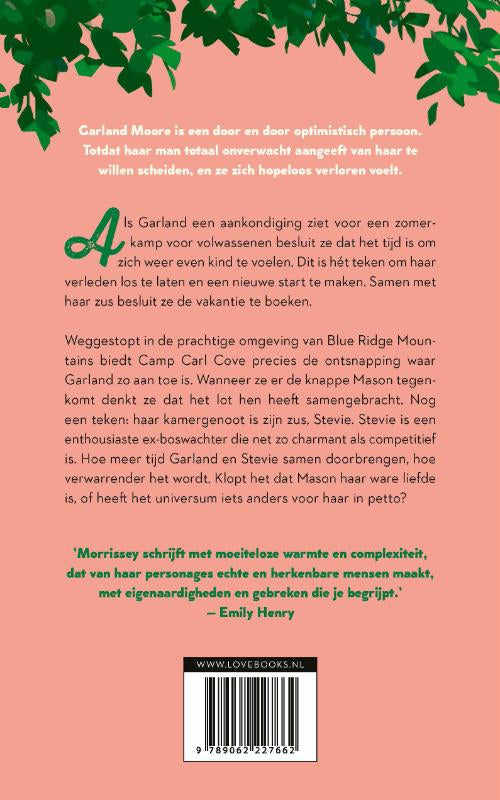 Garland Moore is een door en door optimistisch persoon. Totdat haar man totaal onverwacht aangeeft van haar te willen scheiden, en ze zich hopeloos verloren voelt.

Als Garland een aankondiging ziet voor een zomerkamp voor volwassenen besluit ze dat het tijd is om zich weer even kind te voelen. Dit is hét teken om haar verleden los te laten en een nieuwe start te maken. Samen met haar zus besluit ze de vakantie te boeken.

Weggestopt in de prachtige omgeving van Blue Ridge Mountains biedt Camp Carl Cove precies de ontsnapping waar Garland zo aan toe is. Wanneer ze er de knappe Mason tegenkomt denkt ze dat het lot hen heeft samengebracht. Nog een teken: haar kamergenoot is zijn zus, Stevie. Stevie is een enthousiaste ex-boswachter die net zo charmant als competitief is. Hoe meer tijd Garland en Stevie samen doorbrengen, hoe verwarrender het wordt. Klopt het dat Mason haar ware liefde is, of heeft het universum iets anders voor haar in petto?

'Morrissey schrijft met moeiteloze warmte en complexiteit, dat van haar personages echte en herkenbare mensen maakt, met eigenaardigheden en gebreken die je begrijpt.'
– Emily Henry

WWW.LOVEBOOKS.NL

9 789062 227662